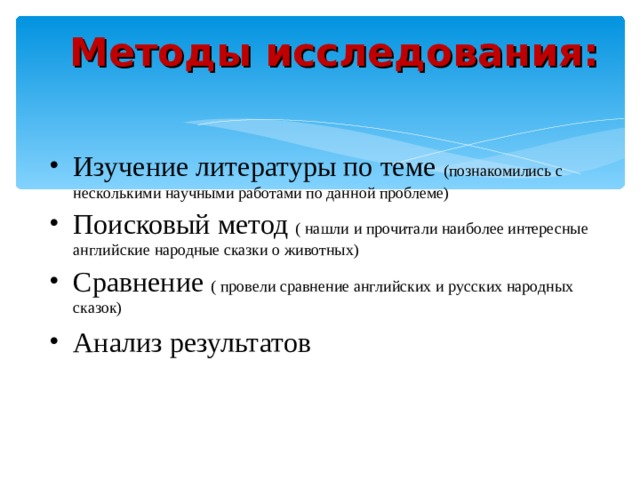 Методы исследования:

• Изучение литературы по теме (познакомились с несколькими научными работами по данной проблеме)

• Поисковый метод ( нашли и прочитали наиболее интересные английские народные сказки о животных)

• Сравнение ( провели сравнение английских и русских народных сказок)

• Анализ результатов